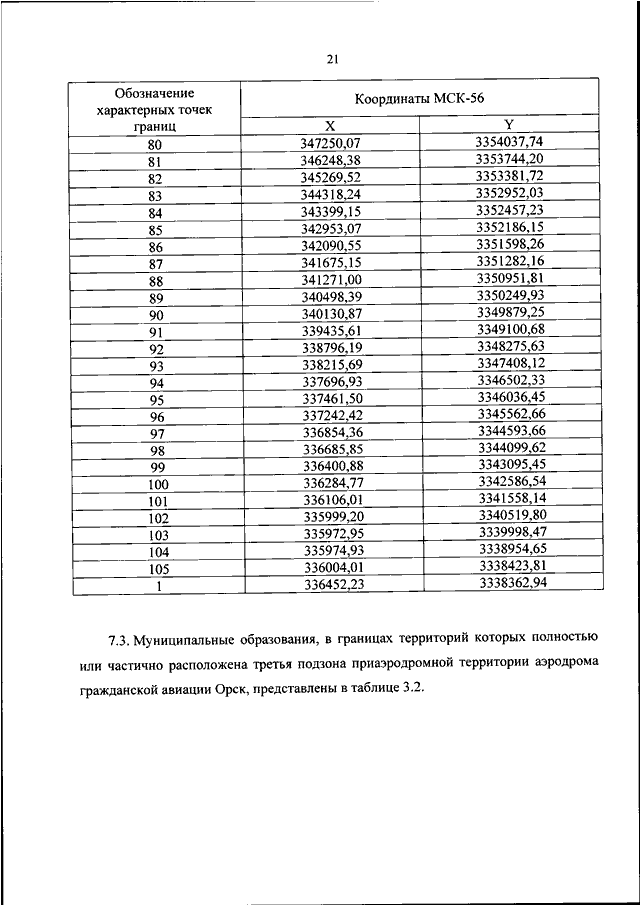 21

| Обозначение характерных точек границ | Координаты МСК-56 | |
|---|---|---|
| | X | Y |
| 80 | 347250,07 | 3354037,74 |
| 81 | 346248,38 | 3353744,20 |
| 82 | 345269,52 | 3353381,72 |
| 83 | 344318,24 | 3352952,03 |
| 84 | 343399,15 | 3352457,23 |
| 85 | 342953,07 | 3352186,15 |
| 86 | 342090,55 | 3351598,26 |
| 87 | 341675,15 | 3351282,16 |
| 88 | 341271,00 | 3350951,81 |
| 89 | 340498,39 | 3350249,93 |
| 90 | 340130,87 | 3349879,25 |
| 91 | 339435,61 | 3349100,68 |
| 92 | 338796,19 | 3348275,63 |
| 93 | 338215,69 | 3347408,12 |
| 94 | 337696,93 | 3346502,33 |
| 95 | 337461,50 | 3346036,45 |
| 96 | 337242,42 | 3345562,66 |
| 97 | 336854,36 | 3344593,66 |
| 98 | 336685,85 | 3344099,62 |
| 99 | 336400,88 | 3343095,45 |
| 100 | 336284,77 | 3342586,54 |
| 101 | 336106,01 | 3341558,14 |
| 102 | 335999,20 | 3340519,80 |
| 103 | 335972,95 | 3339998,47 |
| 104 | 335974,93 | 3338954,65 |
| 105 | 336004,01 | 3338423,81 |
| 1 | 336452,23 | 3338362,94 |

7.3. Муниципальные образования, в границах территорий которых полностью или частично расположена третья подзона приаэродромной территории аэродрома гражданской авиации Орск, представлены в таблице 3.2.